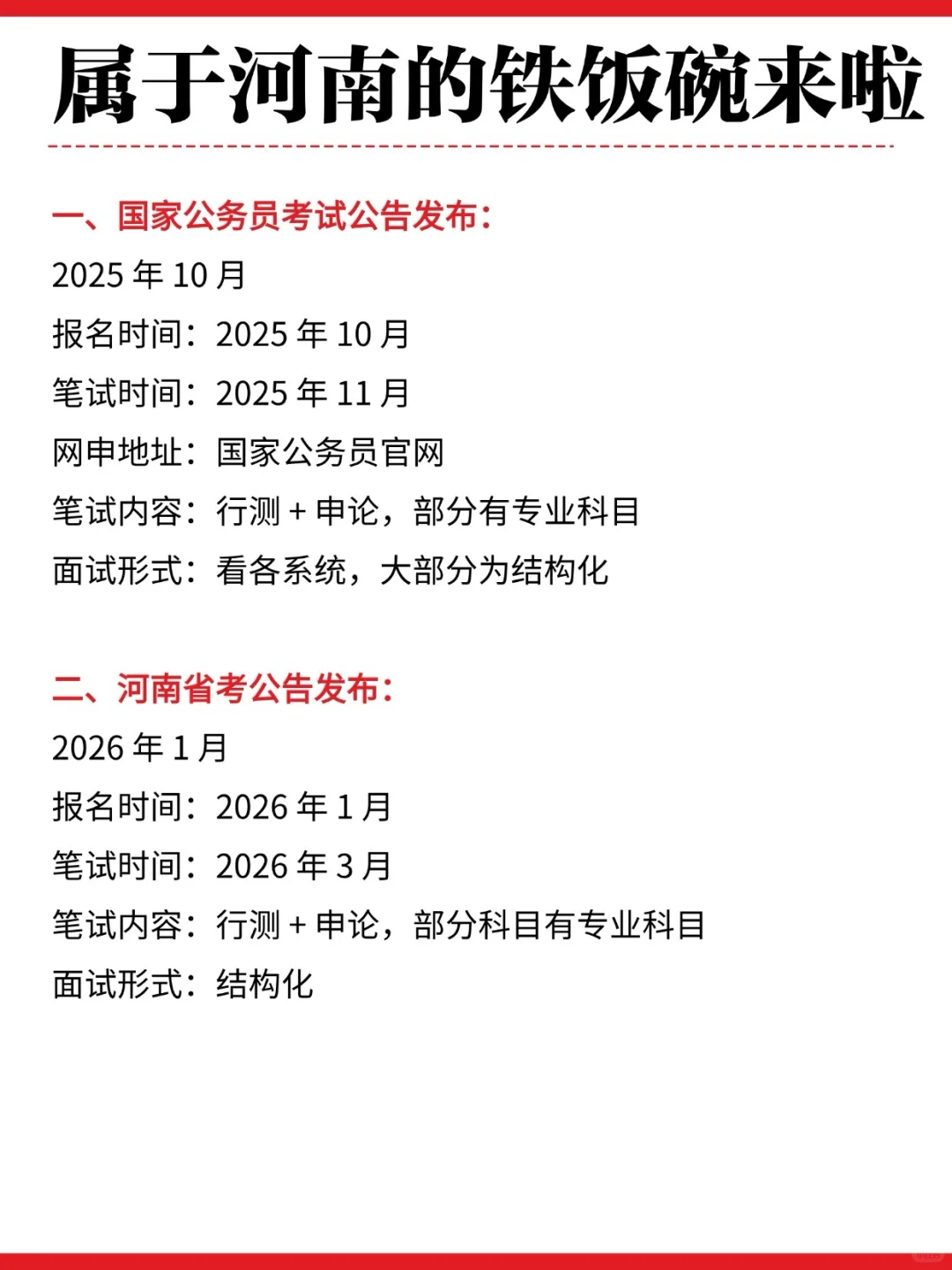 属于河南的铁饭碗来啦

一、国家公务员考试公告发布：
2025 年 10 月
报名时间：2025 年 10 月
笔试时间：2025 年 11 月
网申地址：国家公务员官网
笔试内容：行测 + 申论，部分有专业科目
面试形式：看各系统，大部分为结构化

二、河南省考公告发布：
2026 年 1 月
报名时间：2026 年 1 月
笔试时间：2026 年 3 月
笔试内容：行测 + 申论，部分科目有专业科目
面试形式：结构化